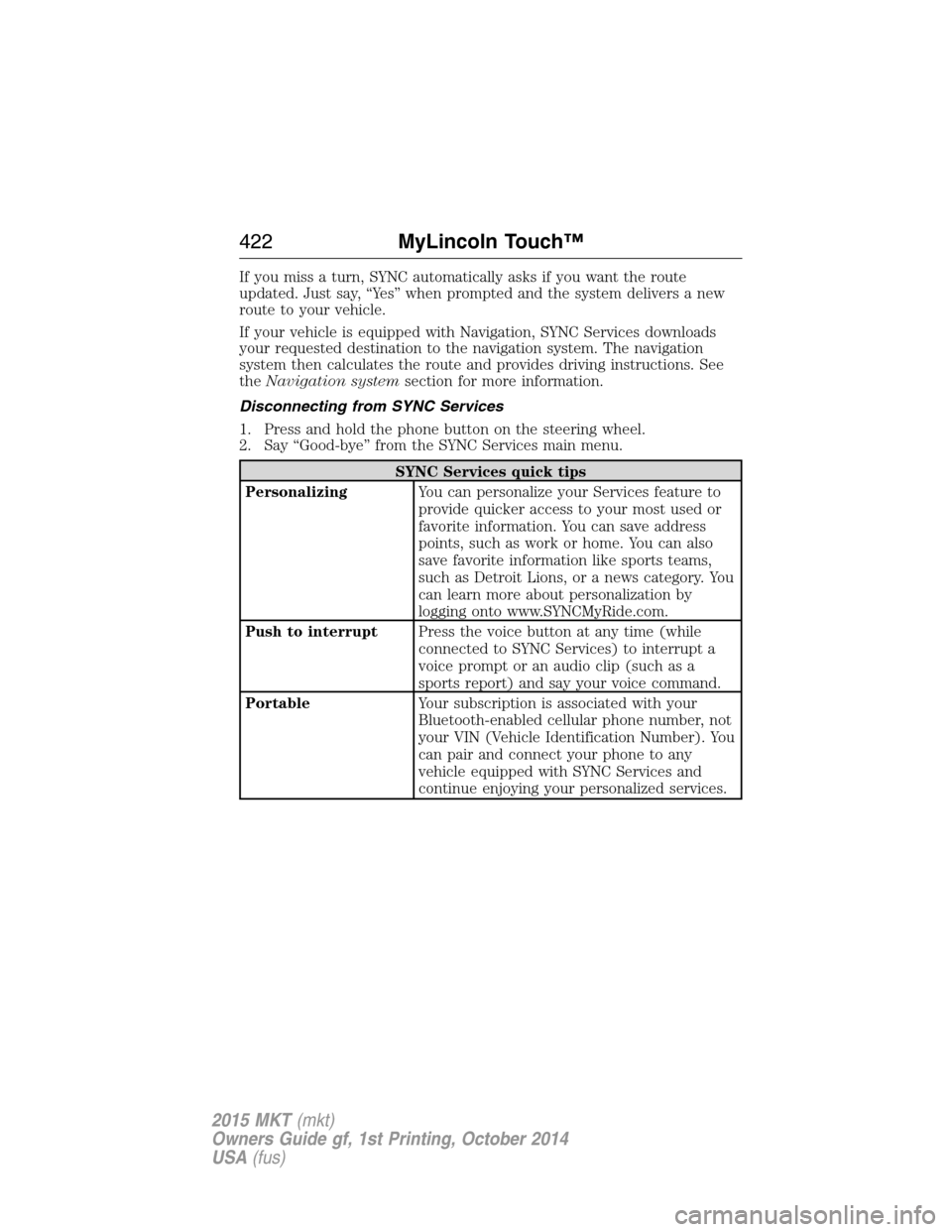 422 MyLincoln Touch™

If you miss a turn, SYNC automatically asks if you want the route updated. Just say, “Yes” when prompted and the system delivers a new route to your vehicle.

If your vehicle is equipped with Navigation, SYNC Services downloads your requested destination to the navigation system. The navigation system then calculates the route and provides driving instructions. See the Navigation system section for more information.

Disconnecting from SYNC Services

1. Press and hold the phone button on the steering wheel.
2. Say “Good-bye” from the SYNC Services main menu.

| SYNC Services quick tips | |
|---|---|
| Personalizing | You can personalize your Services feature to provide quicker access to your most used or favorite information. You can save address points, such as work or home. You can also save favorite information like sports teams, such as Detroit Lions, or a news category. You can learn more about personalization by logging onto www.SYNCMyRide.com. |
| Push to interrupt | Press the voice button at any time (while connected to SYNC Services) to interrupt a voice prompt or an audio clip (such as a sports report) and say your voice command. |
| Portable | Your subscription is associated with your Bluetooth-enabled cellular phone number, not your VIN (Vehicle Identification Number). You can pair and connect your phone to any vehicle equipped with SYNC Services and continue enjoying your personalized services. |

2015 MKT (mkt)
Owners Guide gf, 1st Printing, October 2014
USA (fus)

carmanualsonline.info